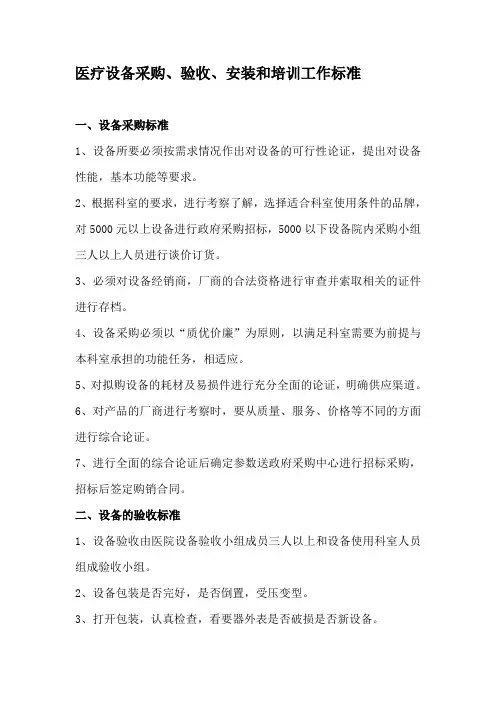 医疗设备采购、验收、安装和培训工作标准

一、设备采购标准

1、设备所要必须按需求情况作出对设备的可行性论证，提出对设备性能，基本功能等要求。

2、根据科室的要求，进行考察了解，选择适合科室使用条件的品牌，对5000元以上设备进行政府采购招标，5000以下设备院内采购小组三人以上人员进行谈价订货。

3、必须对设备经销商，厂商的合法资格进行审查并索取相关的证件进行存档。

4、设备采购必须以“质优价廉”为原则，以满足科室需要为前提与本科室承担的功能任务，相适应。

5、对拟购设备的耗材及易损件进行充分全面的论证，明确供应渠道。

6、对产品的厂商进行考察时，要从质量、服务、价格等不同的方面进行综合论证。

7、进行全面的综合论证后确定参数送政府采购中心进行招标采购，招标后签定购销合同。

二、设备的验收标准

1、设备验收由医院设备验收小组成员三人以上和设备使用科室人员组成验收小组。

2、设备包装是否完好，是否倒置，受压变型。

3、打开包装，认真检查，看要器外表是否破损是否新设备。